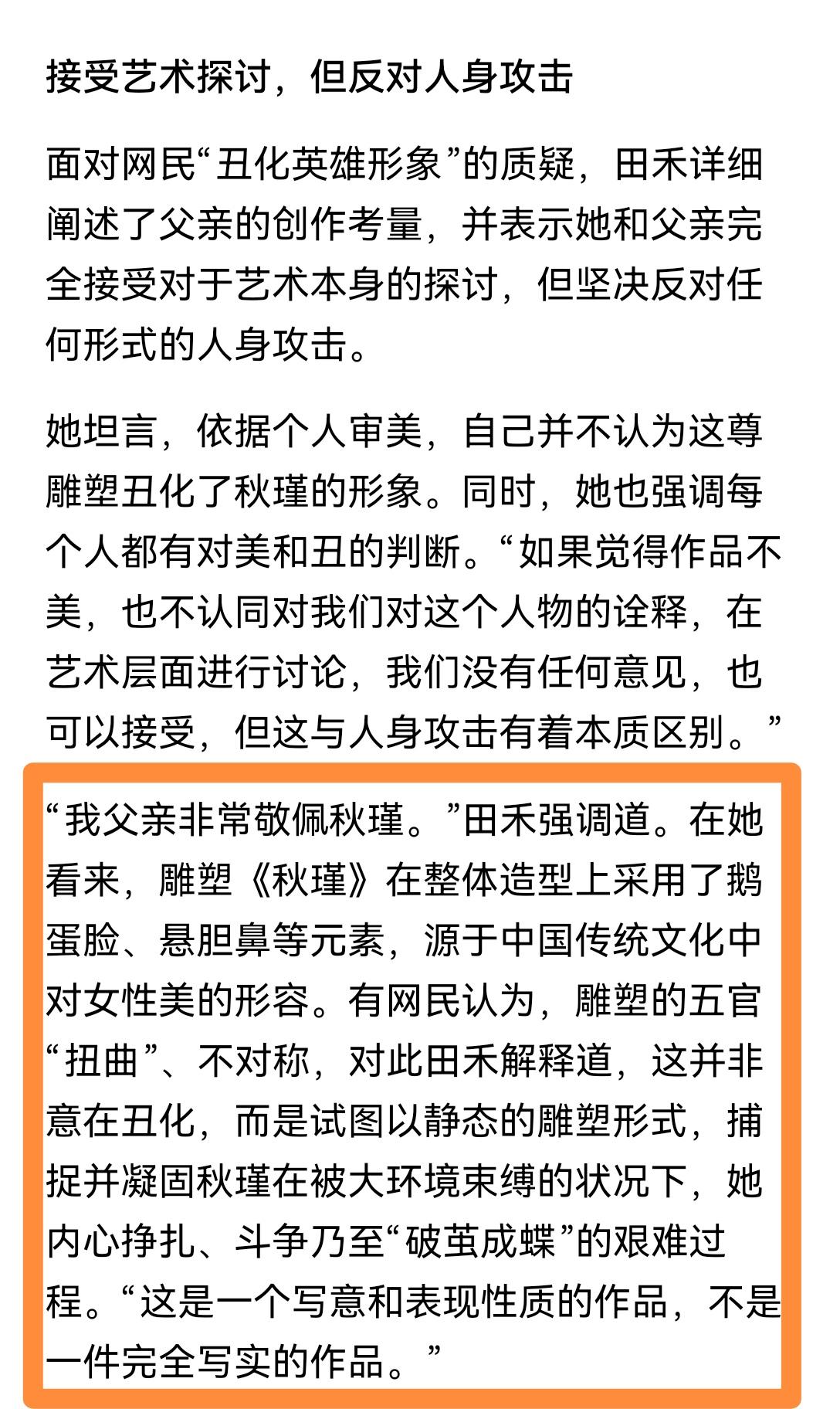 接受艺术探讨，但反对人身攻击

面对网民“丑化英雄形象”的质疑，田禾详细阐述了父亲的创作考量，并表示她和父亲完全接受对于艺术本身的探讨，但坚决反对任何形式的人身攻击。

她坦言，依据个人审美，自己并不认为这尊雕塑丑化了秋瑾的形象。同时，她也强调每个人都有对美和丑的判断。“如果觉得作品不美，也不认同对我们对这个人物的诠释，在艺术层面进行讨论，我们没有任何意见，也可以接受，但这与人身攻击有着本质区别。”

“我父亲非常敬佩秋瑾。”田禾强调道。在她看来，雕塑《秋瑾》在整体造型上采用了鹅蛋脸、悬胆鼻等元素，源于中国传统文化中对女性美的形容。有网民认为，雕塑的五官“扭曲”、不对称，对此田禾解释道，这并非意在丑化，而是试图以静态的雕塑形式，捕捉并凝固秋瑾在被大环境束缚的状况下，她内心挣扎、斗争乃至“破茧成蝶”的艰难过程。“这是一个写意和表现性质的作品，不是一件完全写实的作品。”